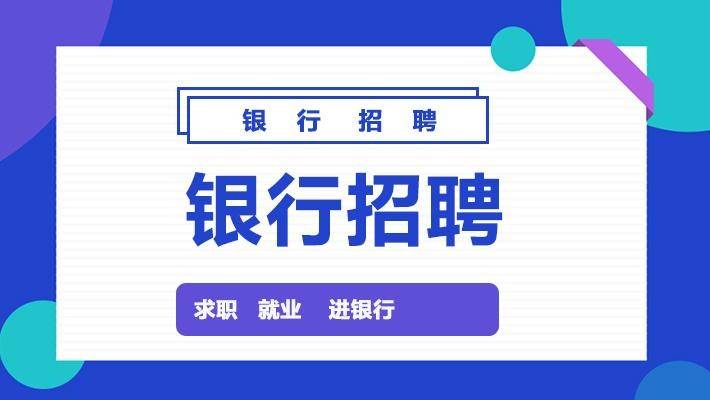 银 行 招 聘

银行招聘

求职 就业 进银行